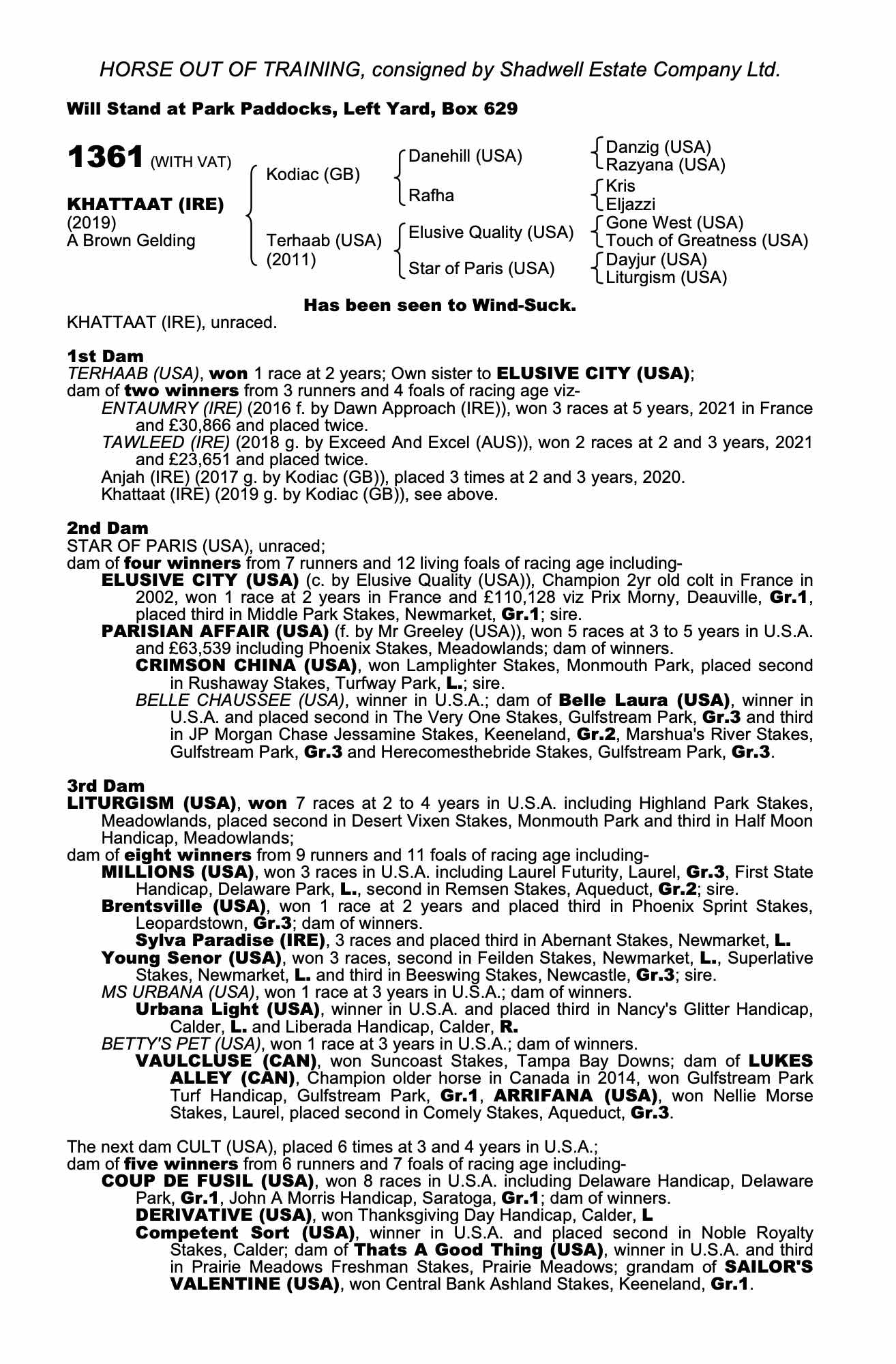 HORSE OUT OF TRAINING, consigned by Shadwell Estate Company Ltd.

Will Stand at Park Paddocks, Left Yard, Box 629

1361 (WITH VAT)

KHATTAAT (IRE)
(2019)
A Brown Gelding

Kodiac (GB)

Terhaab (USA)
(2011)

Danehill (USA)

Rafha

Elusive Quality (USA)

Star of Paris (USA)

Danzig (USA)
Razyana (USA)

Kris
Eljazzi

Gone West (USA)
Touch of Greatness (USA)

Dayjur (USA)
Liturgism (USA)

Has been seen to Wind-Suck.

KHATTAAT (IRE), unraced.

1st Dam
TERHAAB (USA), won 1 race at 2 years; Own sister to ELUSIVE CITY (USA);
dam of two winners from 3 runners and 4 foals of racing age viz-
ENTAUMRY (IRE) (2016 f. by Dawn Approach (IRE)), won 3 races at 5 years, 2021 in France and £30,866 and placed twice.
TAWLEED (IRE) (2018 g. by Exceed And Excel (AUS)), won 2 races at 2 and 3 years, 2021 and £23,651 and placed twice.
Anjah (IRE) (2017 g. by Kodiac (GB)), placed 3 times at 2 and 3 years, 2020.
Khattaat (IRE) (2019 g. by Kodiac (GB)), see above.

2nd Dam
STAR OF PARIS (USA), unraced;
dam of four winners from 7 runners and 12 living foals of racing age including-
ELUSIVE CITY (USA) (c. by Elusive Quality (USA)), Champion 2yr old colt in France in 2002, won 1 race at 2 years in France and £110,128 viz Prix Morny, Deauville, Gr.1, placed third in Middle Park Stakes, Newmarket, Gr.1; sire.
PARISIAN AFFAIR (USA) (f. by Mr Greeley (USA)), won 5 races at 3 to 5 years in U.S.A. and £63,539 including Phoenix Stakes, Meadowlands; dam of winners.
CRIMSON CHINA (USA), won Lamplighter Stakes, Monmouth Park, placed second in Rushaway Stakes, Turfway Park, L.; sire.
BELLE CHAUSSEE (USA), winner in U.S.A.; dam of Belle Laura (USA), winner in U.S.A. and placed second in The Very One Stakes, Gulfstream Park, Gr.3 and third in JP Morgan Chase Jessamine Stakes, Keeneland, Gr.2, Marshua's River Stakes, Gulfstream Park, Gr.3 and Herecomesthebride Stakes, Gulfstream Park, Gr.3.

3rd Dam
LITURGISM (USA), won 7 races at 2 to 4 years in U.S.A. including Highland Park Stakes, Meadowlands, placed second in Desert Vixen Stakes, Monmouth Park and third in Half Moon Handicap, Meadowlands;
dam of eight winners from 9 runners and 11 foals of racing age including-
MILLIONS (USA), won 3 races in U.S.A. including Laurel Futurity, Laurel, Gr.3, First State Handicap, Delaware Park, L., second in Remsen Stakes, Aqueduct, Gr.2; sire.
Brentsville (USA), won 1 race at 2 years and placed third in Phoenix Sprint Stakes, Leopardstown, Gr.3; dam of winners.
Sylva Paradise (IRE), 3 races and placed third in Abernant Stakes, Newmarket, L.
Young Senor (USA), won 3 races, second in Feilden Stakes, Newmarket, L., Superlative Stakes, Newmarket, L. and third in Beeswing Stakes, Newcastle, Gr.3; sire.
MS URBANA (USA), won 1 race at 3 years in U.S.A.; dam of winners.
Urbana Light (USA), winner in U.S.A. and placed third in Nancy's Glitter Handicap, Calder, L. and Liberada Handicap, Calder, R.
BETTY'S PET (USA), won 1 race at 3 years in U.S.A.; dam of winners.
VAULCLUSE (CAN), won Suncoast Stakes, Tampa Bay Downs; dam of LUKES ALLEY (CAN), Champion older horse in Canada in 2014, won Gulfstream Park Turf Handicap, Gulfstream Park, Gr.1, ARRIFANA (USA), won Nellie Morse Stakes, Laurel, placed second in Comely Stakes, Aqueduct, Gr.3.

The next dam CULT (USA), placed 6 times at 3 and 4 years in U.S.A.;
dam of five winners from 6 runners and 7 foals of racing age including-
COUP DE FUSIL (USA), won 8 races in U.S.A. including Delaware Handicap, Delaware Park, Gr.1, John A Morris Handicap, Saratoga, Gr.1; dam of winners.
DERIVATIVE (USA), won Thanksgiving Day Handicap, Calder, L
Competent Sort (USA), winner in U.S.A. and placed second in Noble Royalty Stakes, Calder; dam of Thats A Good Thing (USA), winner in U.S.A. and third in Prairie Meadows Freshman Stakes, Prairie Meadows; grandam of SAILOR'S VALENTINE (USA), won Central Bank Ashland Stakes, Keeneland, Gr.1.